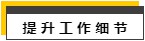 提升工作细节